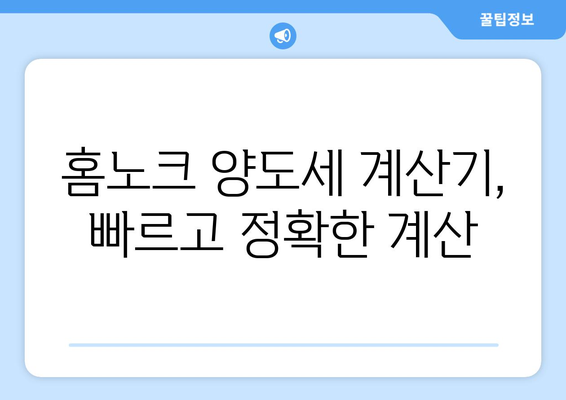 꿀팁정보

홈노크 양도세 계산기, 빠르고 정확한 계산